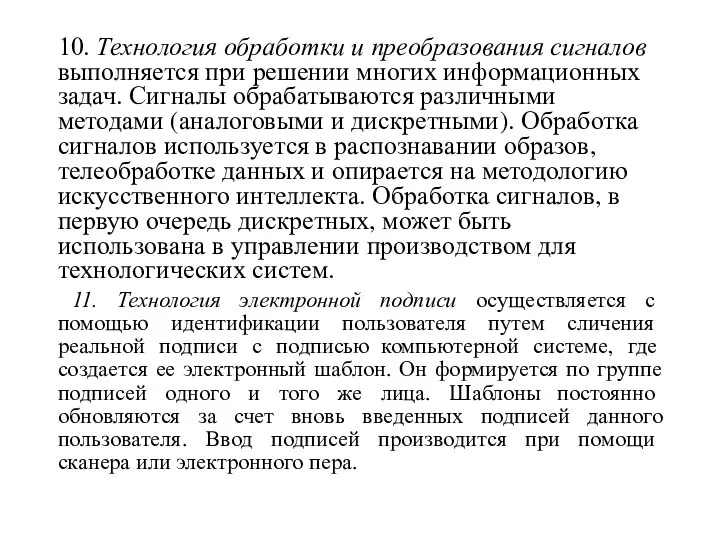 10. Технология обработки и преобразования сигналов выполняется при решении многих информационных задач. Сигналы обрабатываются различными методами (аналоговыми и дискретными). Обработка сигналов используется в распознавании образов, телеобработке данных и опирается на методологию искусственного интеллекта. Обработка сигналов, в первую очередь дискретных, может быть использована в управлении производством для технологических систем.

11. Технология электронной подписи осуществляется с помощью идентификации пользователя путем сличения реальной подписи с подписью компьютерной системе, где создается ее электронный шаблон. Он формируется по группе подписей одного и того же лица. Шаблоны постоянно обновляются за счет вновь введенных подписей данного пользователя. Ввод подписей производится при помощи сканера или электронного пера.